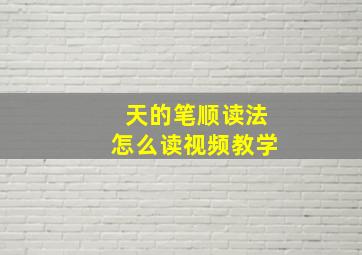 天的笔顺读法
怎么读视频教学